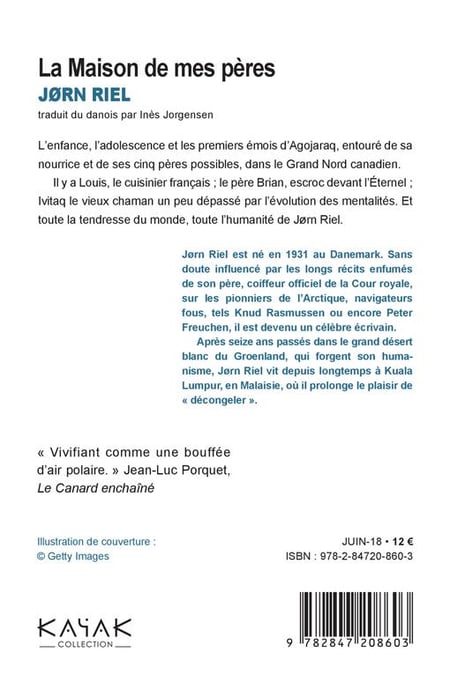 La Maison de mes pères
JØRN RIEL
traduit du danois par Inès Jorgensen

L'enfance, l'adolescence et les premiers émois d'Agojaraq, entouré de sa nourrice et de ses cinq pères possibles, dans le Grand Nord canadien.

Il y a Louis, le cuisinier français ; le père Brian, escroc devant l'Éternel ; Ivitaq le vieux chaman un peu dépassé par l'évolution des mentalités. Et toute la tendresse du monde, toute l'humanité de Jørn Riel.

Jørn Riel est né en 1931 au Danemark. Sans doute influencé par les longs récits enfumés de son père, coiffeur officiel de la Cour royale, sur les pionniers de l'Arctique, navigateurs fous, tels Knud Rasmussen ou encore Peter Freuchen, il est devenu un célèbre écrivain.

Après seize ans passés dans le grand désert blanc du Groenland, qui forgent son humanisme, Jørn Riel vit depuis longtemps à Kuala Lumpur, en Malaisie, où il prolonge le plaisir de « décongeler ».

« Vivifiant comme une bouffée d'air polaire. » Jean-Luc Porquet, Le Canard enchaîné

Illustration de couverture :
© Getty Images

JUIN-18 • 12 €
ISBN : 978-2-84720-860-3

KAYAK
COLLECTION

9 782847 208603